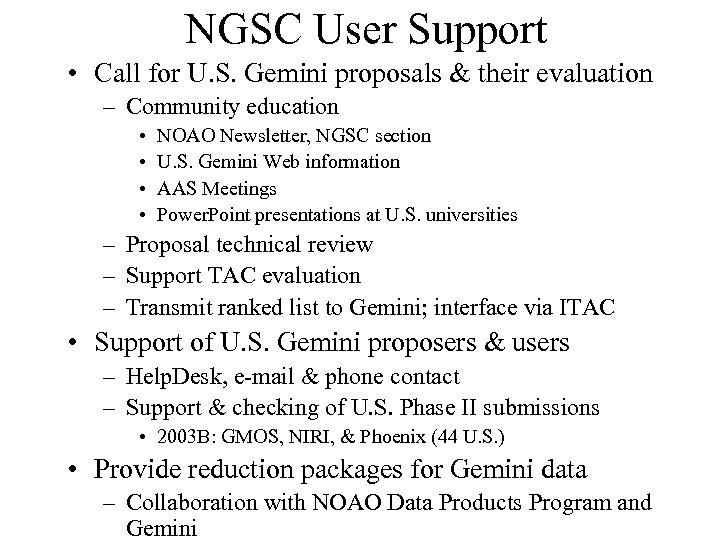 NGSC User Support

• Call for U.S. Gemini proposals & their evaluation
– Community education
• NOAO Newsletter, NGSC section
• U.S. Gemini Web information
• AAS Meetings
• PowerPoint presentations at U.S. universities
– Proposal technical review
– Support TAC evaluation
– Transmit ranked list to Gemini; interface via ITAC
• Support of U.S. Gemini proposers & users
– HelpDesk, e-mail & phone contact
– Support & checking of U.S. Phase II submissions
• 2003B: GMOS, NIRI, & Phoenix (44 U.S.)
• Provide reduction packages for Gemini data
– Collaboration with NOAO Data Products Program and Gemini